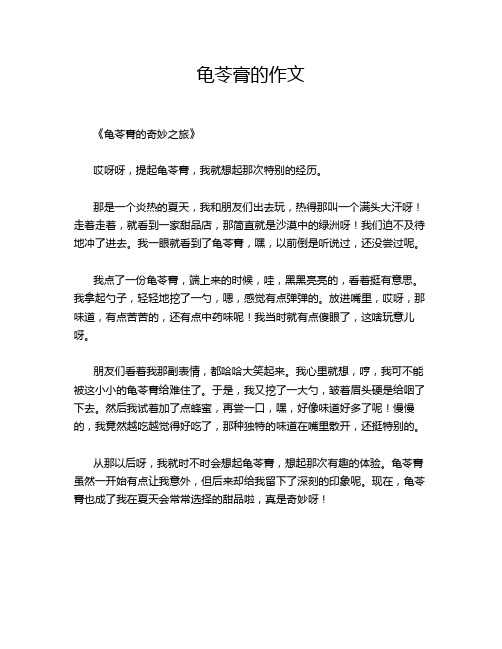 龟苓膏的作文

《龟苓膏的奇妙之旅》

哎呀呀，提起龟苓膏，我就想起那次特别的经历。

那是一个炎热的夏天，我和朋友们出去玩，热得那叫一个满头大汗呀！走着走着，就看到一家甜品店，那简直就是沙漠中的绿洲呀！我们迫不及待地冲了进去。我一眼就看到了龟苓膏，嘿，以前倒是听说过，还没尝过呢。

我点了一份龟苓膏，端上来的时候，哇，黑黑亮亮的，看着挺有意思。我拿起勺子，轻轻地挖了一勺，嗯，感觉有点弹弹的。放进嘴里，哎呀，那味道，有点苦苦的，还有点中药味呢！我当时就有点傻眼了，这啥玩意儿呀。

朋友们看着我那副表情，都哈哈大笑起来。我心里就想，哼，我可不能被这小小的龟苓膏给难住了。于是，我又挖了一大勺，皱着眉头硬是给咽了下去。然后我试着加了点蜂蜜，再尝一口，嘿，好像味道好多了呢！慢慢的，我竟然越吃越觉得好吃了，那种独特的味道在嘴里散开，还挺特别的。

从那以后呀，我就时不时会想起龟苓膏，想起那次有趣的体验。龟苓膏虽然一开始有点让我意外，但后来却给我留下了深刻的印象呢。现在，龟苓膏也成了我在夏天会常常选择的甜品啦，真是奇妙呀！